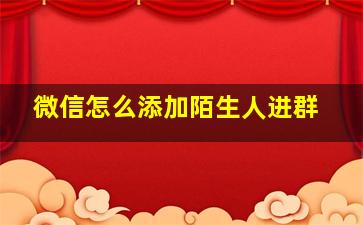 微信怎么添加陌生人进群